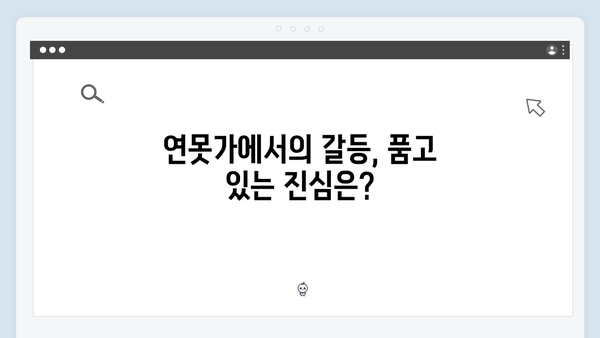 연못가에서의 갈등, 품고 있는 진심은?